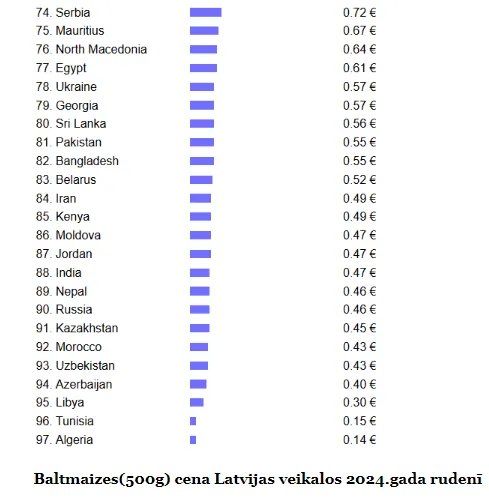 74. Serbia 0.72 €
75. Mauritius 0.67 €
76. North Macedonia 0.64 €
77. Egypt 0.61 €
78. Ukraine 0.57 €
79. Georgia 0.57 €
80. Sri Lanka 0.56 €
81. Pakistan 0.55 €
82. Bangladesh 0.55 €
83. Belarus 0.52 €
84. Iran 0.49 €
85. Kenya 0.49 €
86. Moldova 0.47 €
87. Jordan 0.47 €
88. India 0.47 €
89. Nepal 0.46 €
90. Russia 0.46 €
91. Kazakhstan 0.45 €
92. Morocco 0.43 €
93. Uzbekistan 0.43 €
94. Azerbaijan 0.40 €
95. Libya 0.30 €
96. Tunisia 0.15 €
97. Algeria 0.14 €

Baltmaizes(500g) cena Latvijas veikalos 2024.gada rudenī